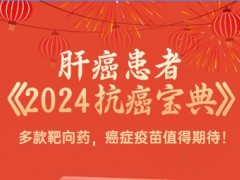 肝癌患者
《2024抗癌宝典》

多款靶向药，癌症疫苗值得期待！